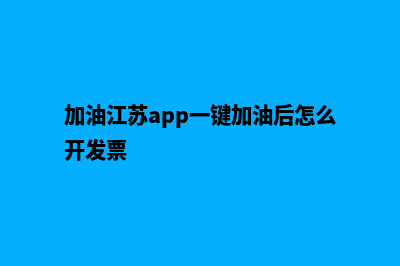 加油江苏app一键加油后怎么开发票